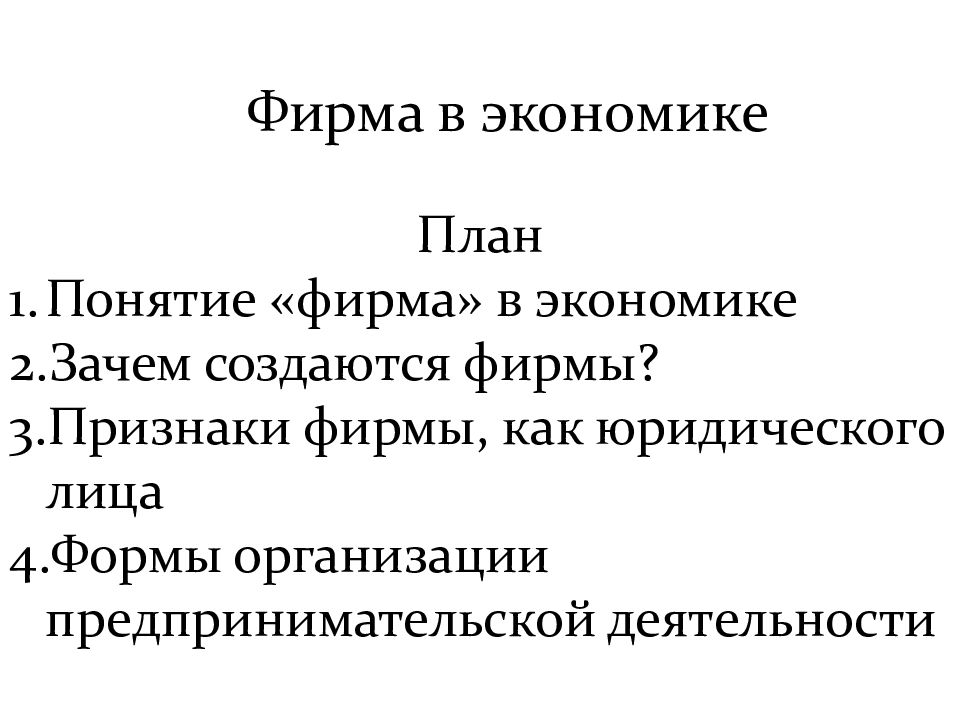 Фирма в экономике

План
1. Понятие «фирма» в экономике
2. Зачем создаются фирмы?
3. Признаки фирмы, как юридического лица
4. Формы организации предпринимательской деятельности